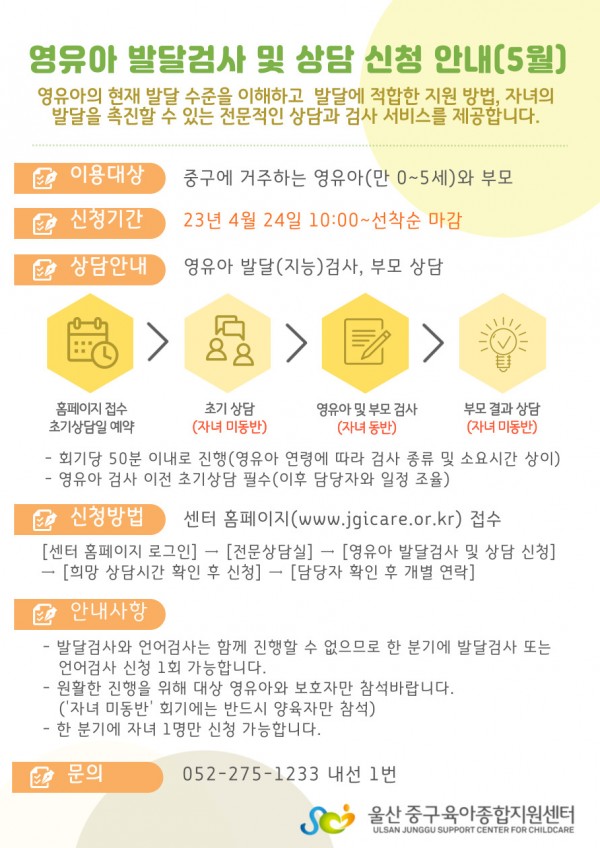 영유아 발달검사 및 상담 신청 안내(5월)

영유아의 현재 발달 수준을 이해하고 발달에 적합한 지원 방법, 자녀의 발달을 촉진할 수 있는 전문적인 상담과 검사 서비스를 제공합니다.

이용대상
중구에 거주하는 영유아(만 0~5세)와 부모

신청기간
23년 4월 24일 10:00~선착순 마감

상담안내
영유아 발달(지능)검사, 부모 상담

홈페이지 접수
초기상담일 예약

초기 상담
(자녀 미동반)

영유아 및 부모 검사
(자녀 동반)

부모 결과 상담
(자녀 미동반)

- 회기당 50분 이내로 진행(영유아 연령에 따라 검사 종류 및 소요시간 상이)
- 영유아 검사 이전 초기상담 필수(이후 담당자와 일정 조율)

신청방법
센터 홈페이지(www.jgicare.or.kr) 접수

[센터 홈페이지 로그인] → [전문상담실] → [영유아 발달검사 및 상담 신청] → [희망 상담시간 확인 후 신청] → [담당자 확인 후 개별 연락]

안내사항
- 발달검사와 언어검사는 함께 진행할 수 없으므로 한 분기에 발달검사 또는 언어검사 신청 1회 가능합니다.
- 원활한 진행을 위해 대상 영유아와 보호자만 참석바랍니다. ('자녀 미동반' 회기에는 반드시 양육자만 참석)
- 한 분기에 자녀 1명만 신청 가능합니다.

문의
052-275-1233 내선 1번

울산 중구육아종합지원센터
ULSAN JUNGGU SUPPORT CENTER FOR CHILDCARE